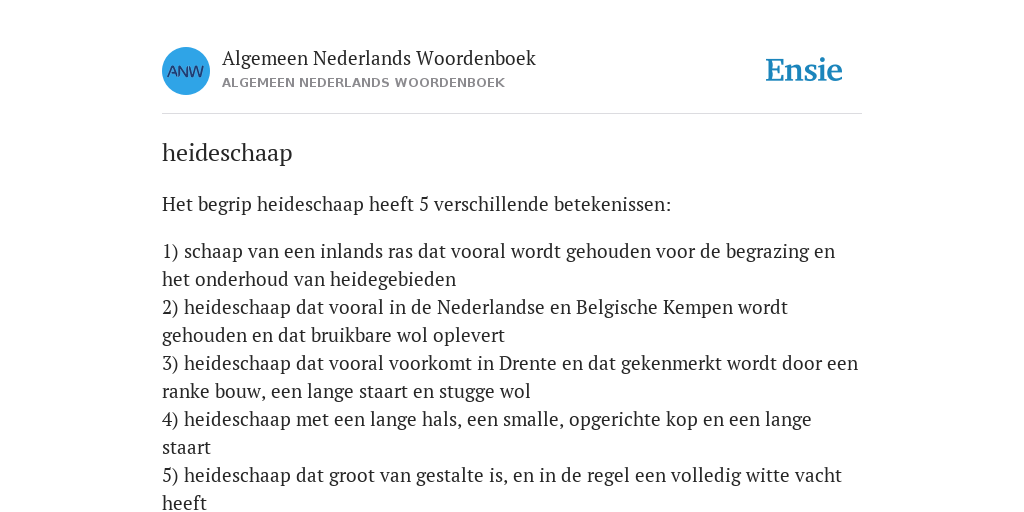 ANW

Algemeen Nederlands Woordenboek
ALGEMEEN NEDERLANDS WOORDENBOEK

Ensie

heideschaap

Het begrip heideschaap heeft 5 verschillende betekenissen:

1) schaap van een inlands ras dat vooral wordt gehouden voor de begrazing en het onderhoud van heidegebieden
2) heideschaap dat vooral in de Nederlandse en Belgische Kempen wordt gehouden en dat bruikbare wol oplevert
3) heideschaap dat vooral voorkomt in Drente en dat gekenmerkt wordt door een ranke bouw, een lange staart en stugge wol
4) heideschaap met een lange hals, een smalle, opgerichte kop en een lange staart
5) heideschaap dat groot van gestalte is, en in de regel een volledig witte vacht heeft